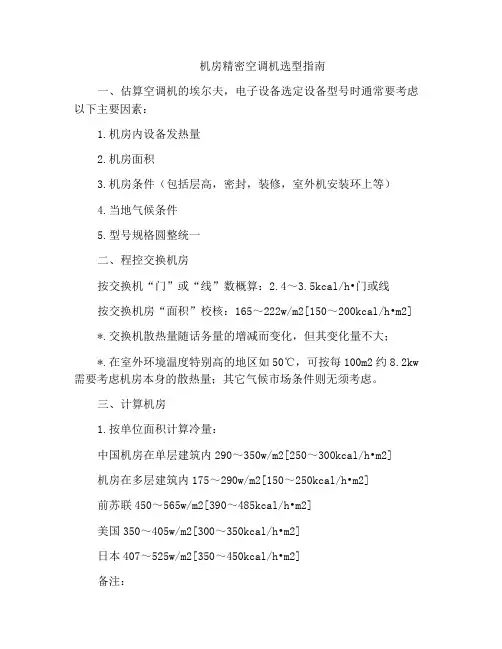 机房精密空调机选型指南

一、估算空调机的埃尔夫，电子设备选定设备型号时通常要考虑以下主要因素：

1.机房内设备发热量

2.机房面积

3.机房条件（包括层高，密封，装修，室外机安装环上等）

4.当地气候条件

5.型号规格圆整统一

二、程控交换机房

按交换机“门”或“线”数概算：2.4～3.5kcal/h•门或线

按交换机房“面积”校核：165～222w/m2[150～200kcal/h•m2]

*.交换机散热量随话务量的增减而变化，但其变化量不大；

*.在室外环境温度特别高的地区如50℃，可按每100m2约8.2kw需要考虑机房本身的散热量；其它气候市场条件则无须考虑。

三、计算机房

1.按单位面积计算冷量：

中国机房在单层建筑内290～350w/m2[250～300kcal/h•m2]

机房在多层建筑内175～290w/m2[150～250kcal/h•m2]

前苏联450～565w/m2[390～485kcal/h•m2]

美国350～405w/m2[300～350kcal/h•m2]

日本407～525w/m2[350～450kcal/h•m2]

备注：